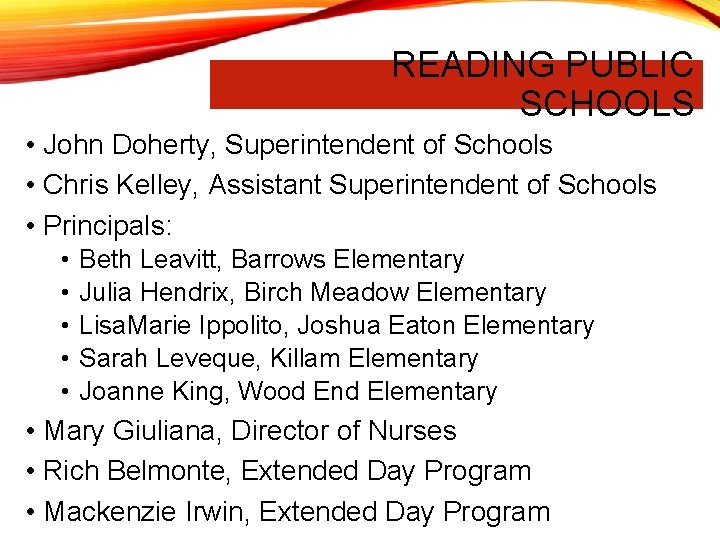 READING PUBLIC SCHOOLS

• John Doherty, Superintendent of Schools
• Chris Kelley, Assistant Superintendent of Schools
• Principals:
• Beth Leavitt, Barrows Elementary
• Julia Hendrix, Birch Meadow Elementary
• LisaMarie Ippolito, Joshua Eaton Elementary
• Sarah Leveque, Killam Elementary
• Joanne King, Wood End Elementary
• Mary Giuliana, Director of Nurses
• Rich Belmonte, Extended Day Program
• Mackenzie Irwin, Extended Day Program